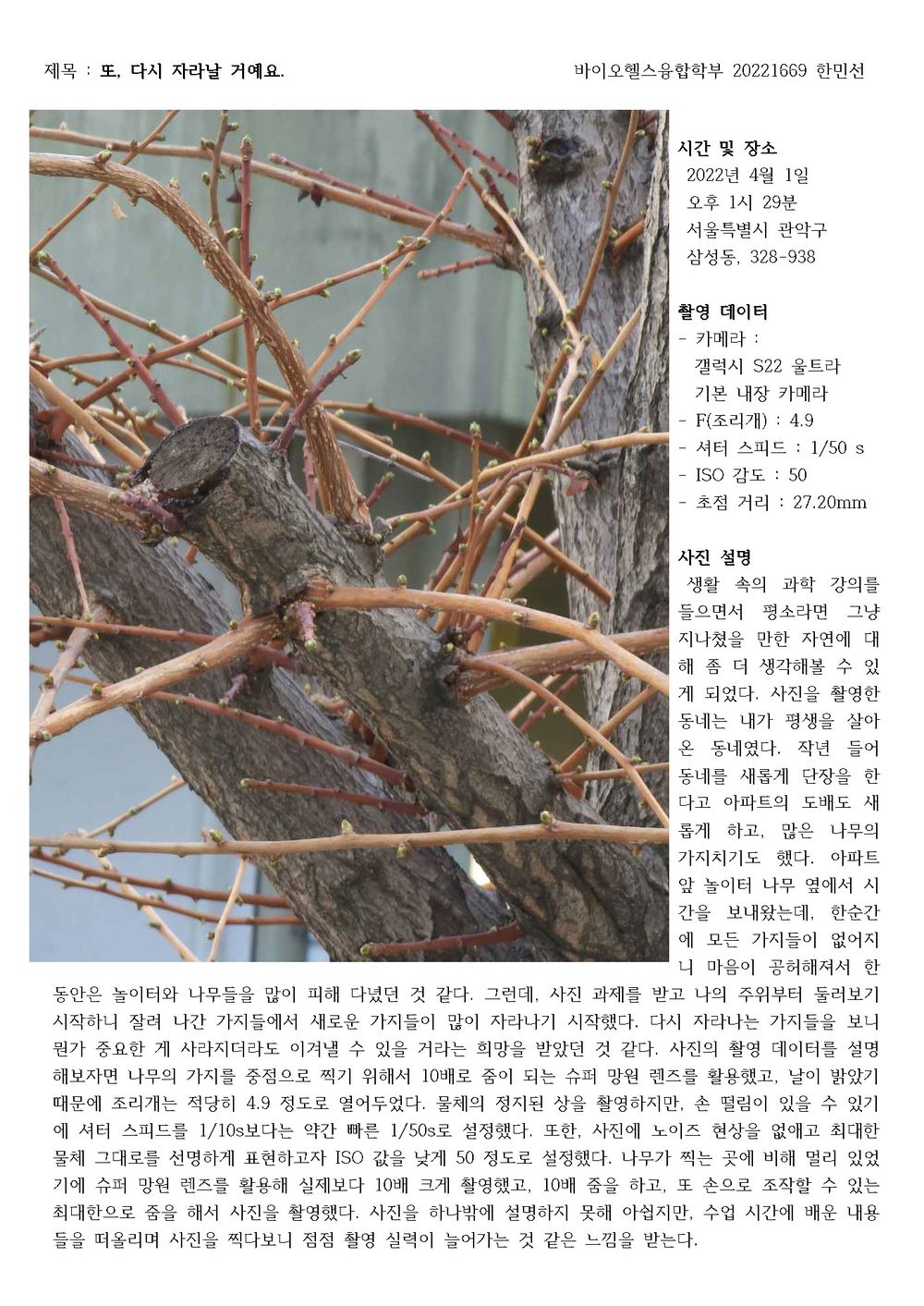 제목 : 또, 다시 자라날 거예요.

바이오헬스융합학부 20221669 한민선

시간 및 장소
2022년 4월 1일
오후 1시 29분
서울특별시 관악구
삼성동, 328-938

촬영 데이터
- 카메라 :
갤럭시 S22 울트라
기본 내장 카메라
- F(조리개) : 4.9
- 셔터 스피드 : 1/50 s
- ISO 감도 : 50
- 초점 거리 : 27.20mm

사진 설명
생활 속의 과학 강의를 들으면서 평소라면 그냥 지나쳤을 만한 자연에 대해 좀 더 생각해볼 수 있게 되었다. 사진을 촬영한 동네는 내가 평생을 살아온 동네였다. 작년 들어 동네를 새롭게 단장을 한다고 아파트의 도배도 새롭게 하고, 많은 나무의 가지치기도 했다. 아파트 앞 놀이터 나무 옆에서 시간을 보내왔는데, 한순간에 모든 가지들이 없어지니 마음이 공허해져서 한동안은 놀이터와 나무들을 많이 피해 다녔던 것 같다. 그런데, 사진 과제를 받고 나의 주위부터 둘러보기 시작하니 잘려 나간 가지들에서 새로운 가지들이 많이 자라나기 시작했다. 다시 자라나는 가지들을 보니 뭔가 중요한 게 사라지더라도 이겨낼 수 있을 거라는 희망을 받았던 것 같다. 사진의 촬영 데이터를 설명해보자면 나무의 가지를 중점으로 찍기 위해서 10배로 줌이 되는 슈퍼 망원 렌즈를 활용했고, 날이 밝았기 때문에 조리개는 적당히 4.9 정도로 열어두었다. 물체의 정지된 상을 촬영하지만, 손 떨림이 있을 수 있기에 셔터 스피드를 1/10s보다는 약간 빠른 1/50s로 설정했다. 또한, 사진에 노이즈 현상을 없애고 최대한 물체 그대로를 선명하게 표현하고자 ISO 값을 낮게 50 정도로 설정했다. 나무가 찍는 곳에 비해 멀리 있었기에 슈퍼 망원 렌즈를 활용해 실제보다 10배 크게 촬영했고, 10배 줌을 하고, 또 손으로 조작할 수 있는 최대한으로 줌을 해서 사진을 촬영했다. 사진을 하나밖에 설명하지 못해 아쉽지만, 수업 시간에 배운 내용들을 떠올리며 사진을 찍다보니 점점 촬영 실력이 늘어가는 것 같은 느낌을 받는다.